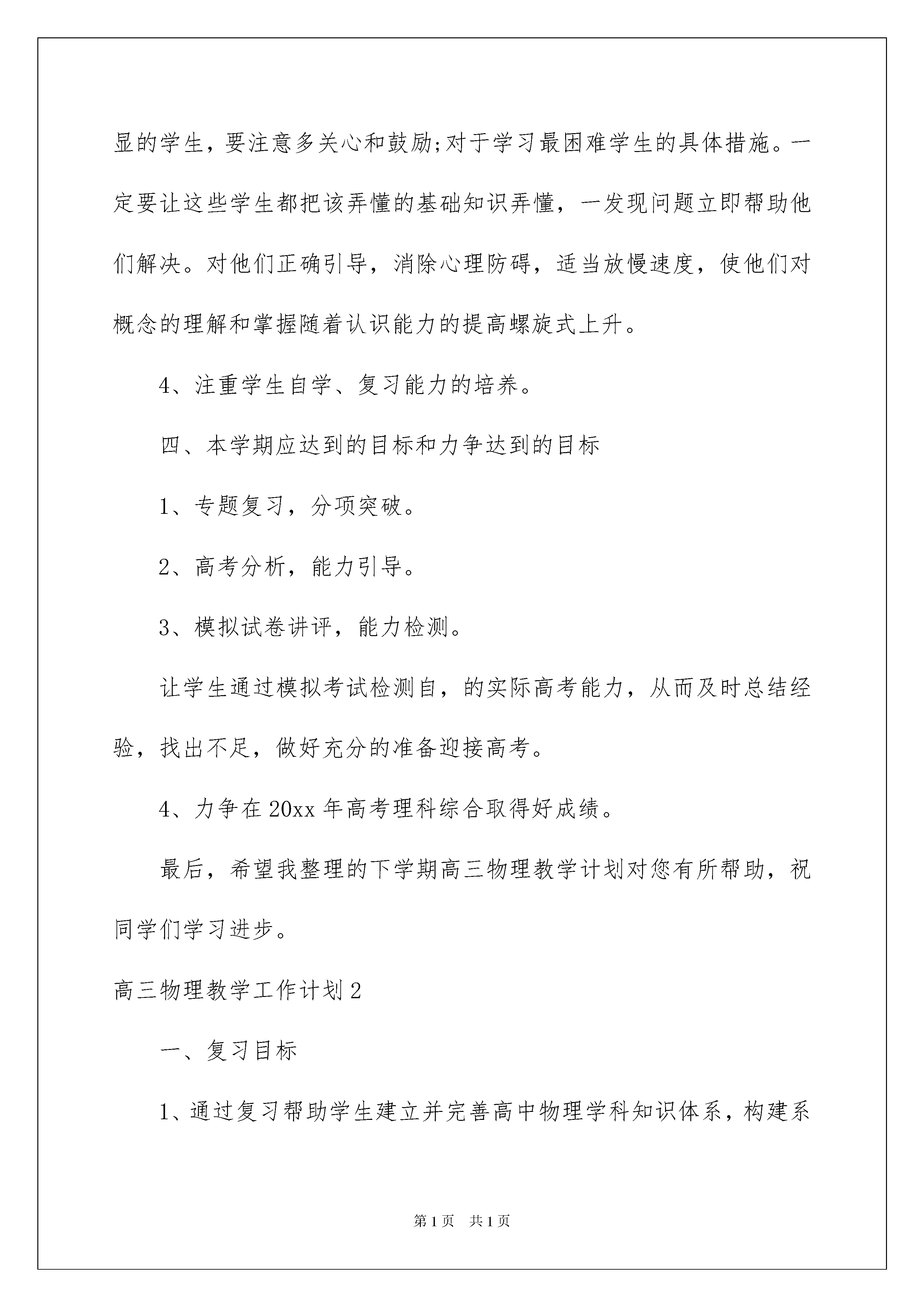 显的学生，要注意多关心和鼓励;对于学习最困难学生的具体措施。一定要让这些学生都把该弄懂的基础知识弄懂，一发现问题立即帮助他们解决。对他们正确引导，消除心理防碍，适当放慢速度，使他们对概念的理解和掌握随着认识能力的提高螺旋式上升。

4、注重学生自学、复习能力的培养。

四、本学期应达到的目标和力争达到的目标

1、专题复习，分项突破。

2、高考分析，能力引导。

3、模拟试卷讲评，能力检测。

让学生通过模拟考试检测自，的实际高考能力，从而及时总结经验，找出不足，做好充分的准备迎接高考。

4、力争在20xx年高考理科综合取得好成绩。

最后，希望我整理的下学期高三物理教学计划对您有所帮助，祝同学们学习进步。

高三物理教学工作计划2

一、复习目标

1、通过复习帮助学生建立并完善高中物理学科知识体系，构建系

第1页 共1页